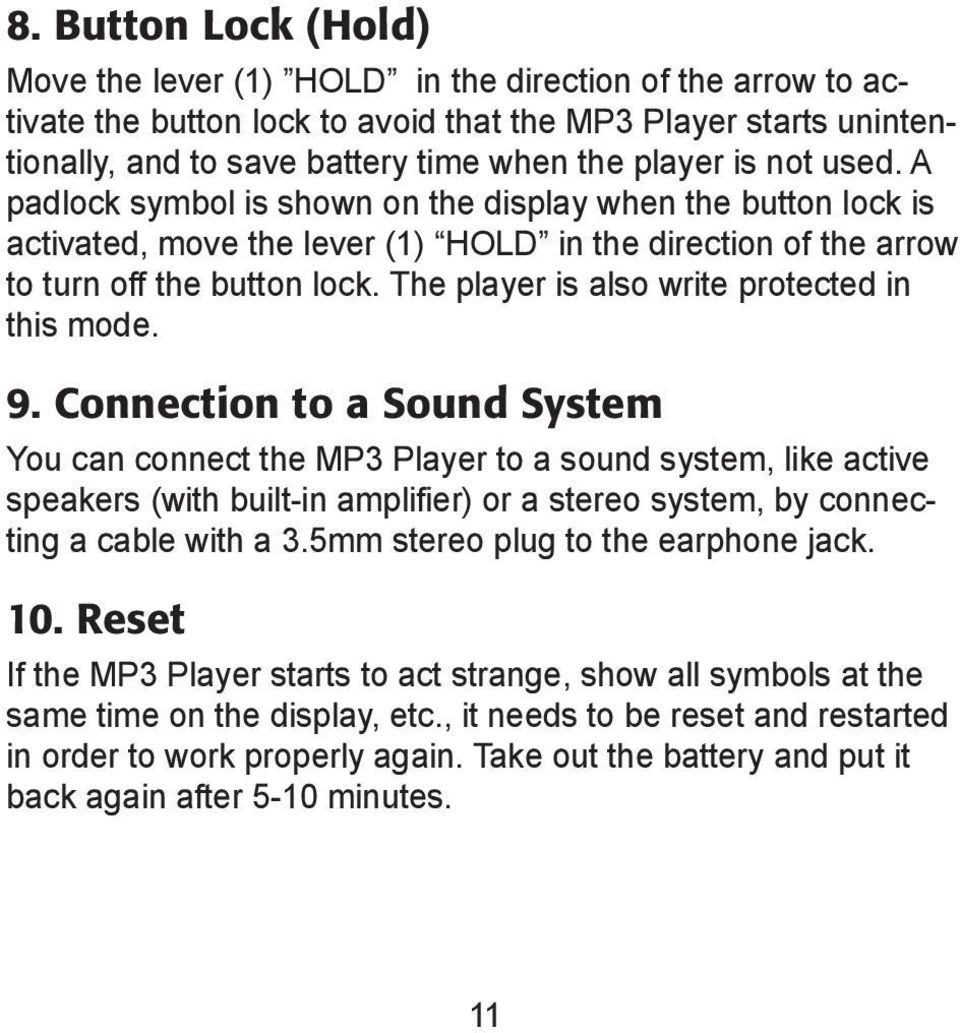 8. Button Lock (Hold)

Move the lever (1) ”HOLD” in the direction of the arrow to activate the button lock to avoid that the MP3 Player starts unintentionally, and to save battery time when the player is not used. A padlock symbol is shown on the display when the button lock is activated, move the lever (1) “HOLD” in the direction of the arrow to turn off the button lock. The player is also write protected in this mode.

9. Connection to a Sound System

You can connect the MP3 Player to a sound system, like active speakers (with built-in amplifier) or a stereo system, by connecting a cable with a 3.5mm stereo plug to the earphone jack.

10. Reset

If the MP3 Player starts to act strange, show all symbols at the same time on the display, etc., it needs to be reset and restarted in order to work properly again. Take out the battery and put it back again after 5-10 minutes.

11